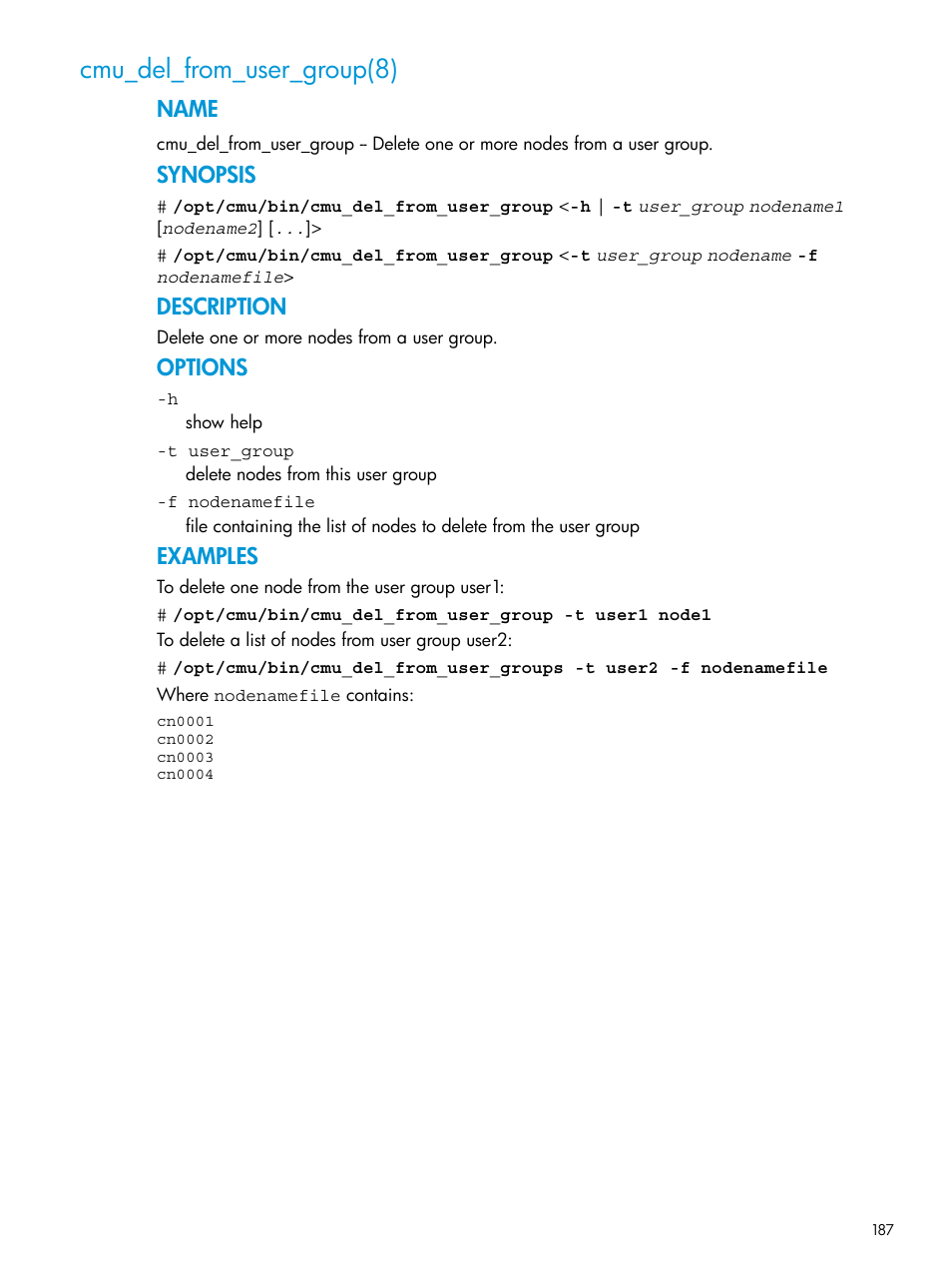 cmu_del_from_user_group(8)

NAME

cmu_del_from_user_group – Delete one or more nodes from a user group.

SYNOPSIS

# /opt/cmu/bin/cmu_del_from_user_group <-h | -t user_group nodename1 [nodename2] [...]>

# /opt/cmu/bin/cmu_del_from_user_group <-t user_group nodename -f nodenamefile>

DESCRIPTION

Delete one or more nodes from a user group.

OPTIONS

-h
show help

-t user_group
delete nodes from this user group

-f nodenamefile
file containing the list of nodes to delete from the user group

EXAMPLES

To delete one node from the user group user1:

# /opt/cmu/bin/cmu_del_from_user_group -t user1 node1

To delete a list of nodes from user group user2:

# /opt/cmu/bin/cmu_del_from_user_groups -t user2 -f nodenamefile

Where nodenamefile contains:

cn0001
cn0002
cn0003
cn0004

187